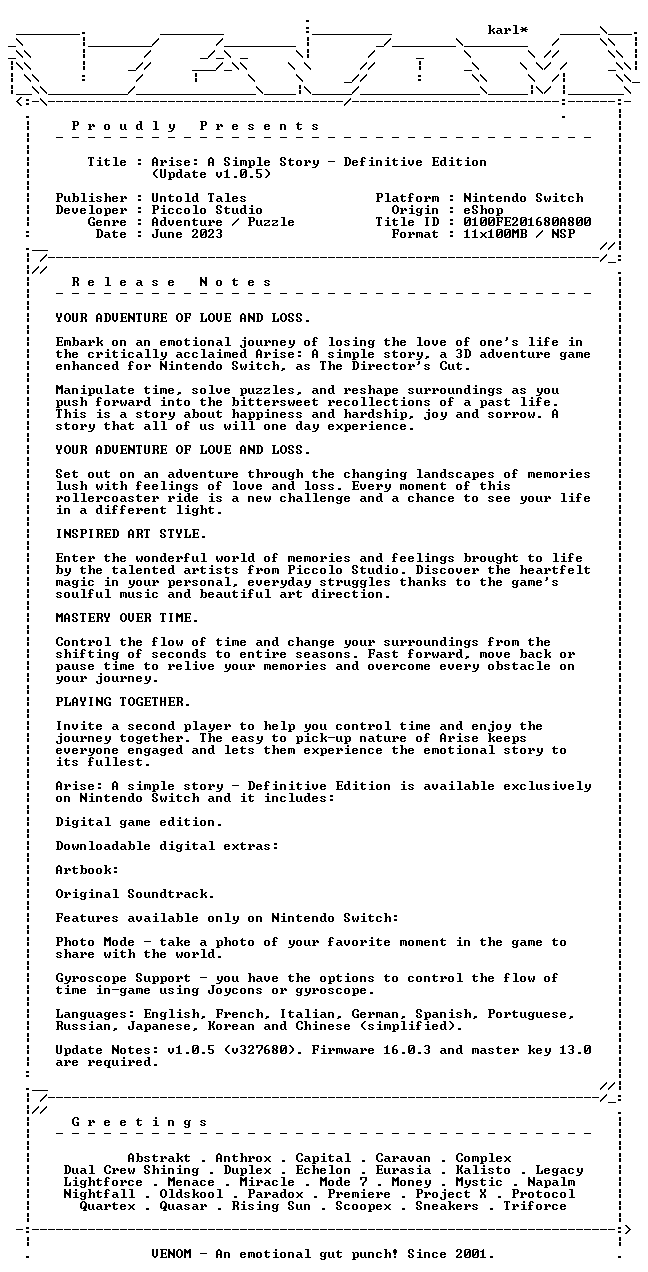 karl*

P r o u d l y   P r e s e n t s

Title : Arise: A Simple Story - Definitive Edition
(Update v1.0.5)

Publisher : Untold Tales
Developer : Piccolo Studio
Genre : Adventure / Puzzle
Date : June 2023

Platform : Nintendo Switch
Origin : eShop
Title ID : 0100FE201680A800
Format : 11x100MB / NSP

R e l e a s e   N o t e s

YOUR ADVENTURE OF LOVE AND LOSS.

Embark on an emotional journey of losing the love of one's life in the critically acclaimed Arise: A simple story, a 3D adventure game enhanced for Nintendo Switch, as The Director's Cut.

Manipulate time, solve puzzles, and reshape surroundings as you push forward into the bittersweet recollections of a past life. This is a story about happiness and hardship, joy and sorrow. A story that all of us will one day experience.

YOUR ADVENTURE OF LOVE AND LOSS.

Set out on an adventure through the changing landscapes of memories lush with feelings of love and loss. Every moment of this rollercoaster ride is a new challenge and a chance to see your life in a different light.

INSPIRED ART STYLE.

Enter the wonderful world of memories and feelings brought to life by the talented artists from Piccolo Studio. Discover the heartfelt magic in your personal, everyday struggles thanks to the game's soulful music and beautiful art direction.

MASTERY OVER TIME.

Control the flow of time and change your surroundings from the shifting of seconds to entire seasons. Fast forward, move back or pause time to relive your memories and overcome every obstacle on your journey.

PLAYING TOGETHER.

Invite a second player to help you control time and enjoy the journey together. The easy to pick-up nature of Arise keeps everyone engaged and lets them experience the emotional story to its fullest.

Arise: A simple story - Definitive Edition is available exclusively on Nintendo Switch and it includes:

Digital game edition.

Downloadable digital extras:

Artbook:

Original Soundtrack.

Features available only on Nintendo Switch:

Photo Mode - take a photo of your favorite moment in the game to share with the world.

Gyroscope Support - you have the options to control the flow of time in-game using Joycons or gyroscope.

Languages: English, French, Italian, German, Spanish, Portuguese, Russian, Japanese, Korean and Chinese (simplified).

Update Notes: v1.0.5 (v327680). Firmware 16.0.3 and master key 13.0 are required.

G r e e t i n g s

Abstrakt . Anthrox . Capital . Caravan . Complex
Dual Crew Shining . Duplex . Echelon . Eurasia . Kalisto . Legacy
Lightforce . Menace . Miracle . Mode 7 . Money . Mystic . Napalm
Nightfall . Oldskool . Paradox . Premiere . Project X . Protocol
Quartex . Quasar . Rising Sun . Scoopex . Sneakers . Triforce

VENOM - An emotional gut punch! Since 2001.